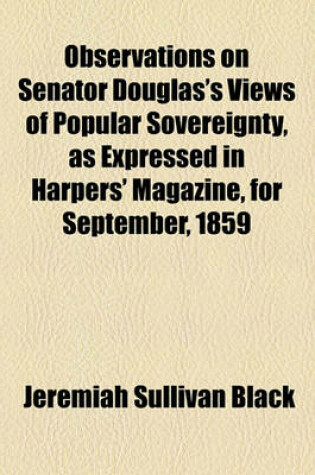 Observations on Senator Douglas's Views of Popular Sovereignty, as Expressed in Harpers' Magazine, for September, 1859

Jeremiah Sullivan Black